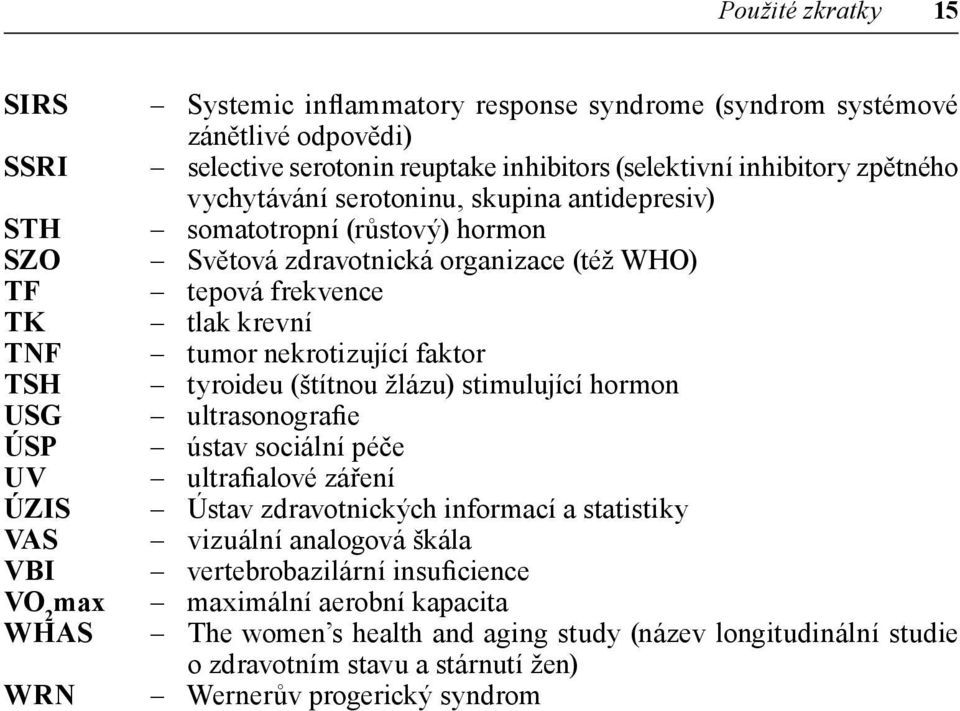 Použité zkratky 15

SIRS – Systemic inflammatory response syndrome (syndrom systémové zánětlivé odpovědi)
SSRI – selective serotonin reuptake inhibitors (selektivní inhibitory zpětného vychytávání serotoninu, skupina antidepresiv)
STH – somatotropní (růstový) hormon
SZO – Světová zdravotnická organizace (též WHO)
TF – tepová frekvence
TK – tlak krevní
TNF – tumor nekrotizující faktor
TSH – tyroideu (štítnou žlázu) stimulující hormon
USG – ultrasonografie
ÚSP – ústav sociální péče
UV – ultrafialové záření
ÚZIS – Ústav zdravotnických informací a statistiky
VAS – vizuální analogová škála
VBI – vertebrobazilární insuficience
$VO_2max$ – maximální aerobní kapacita
WHAS – The women’s health and aging study (název longitudinální studie o zdravotním stavu a stárnutí žen)
WRN – Wernerův progerický syndrom